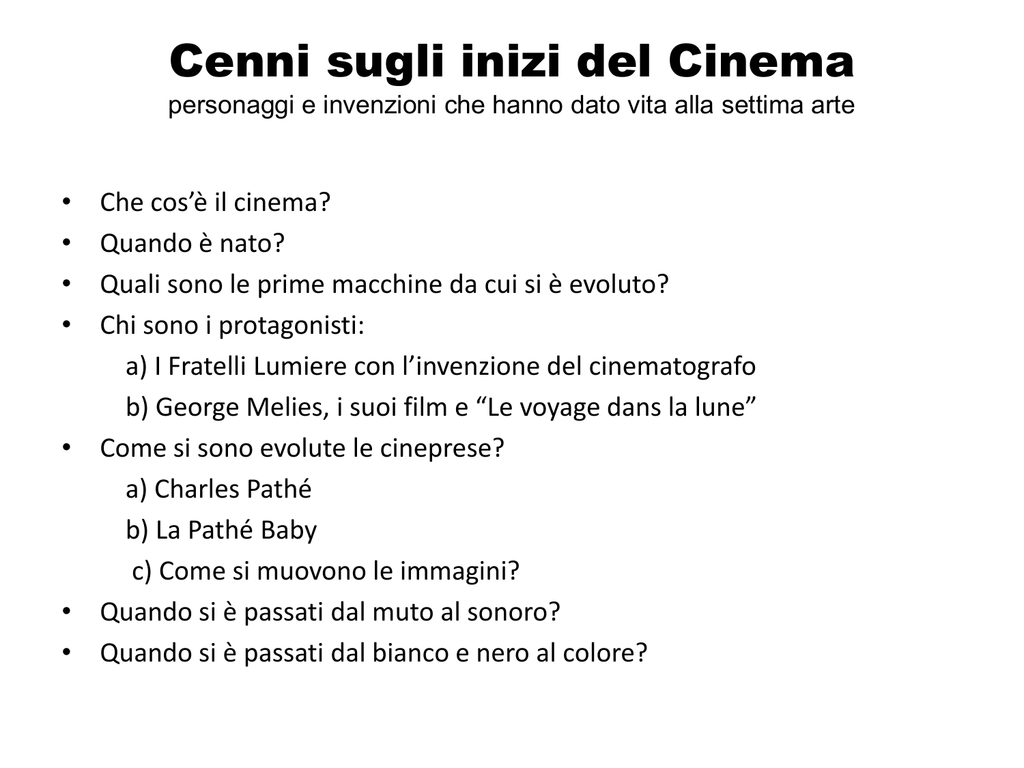 Cenni sugli inizi del Cinema
personaggi e invenzioni che hanno dato vita alla settima arte

• Che cos'è il cinema?
• Quando è nato?
• Quali sono le prime macchine da cui si è evoluto?
• Chi sono i protagonisti:
a) I Fratelli Lumiere con l'invenzione del cinematografo
b) George Melies, i suoi film e "Le voyage dans la lune"
• Come si sono evolute le cineprese?
a) Charles Pathé
b) La Pathé Baby
c) Come si muovono le immagini?
• Quando si è passati dal muto al sonoro?
• Quando si è passati dal bianco e nero al colore?